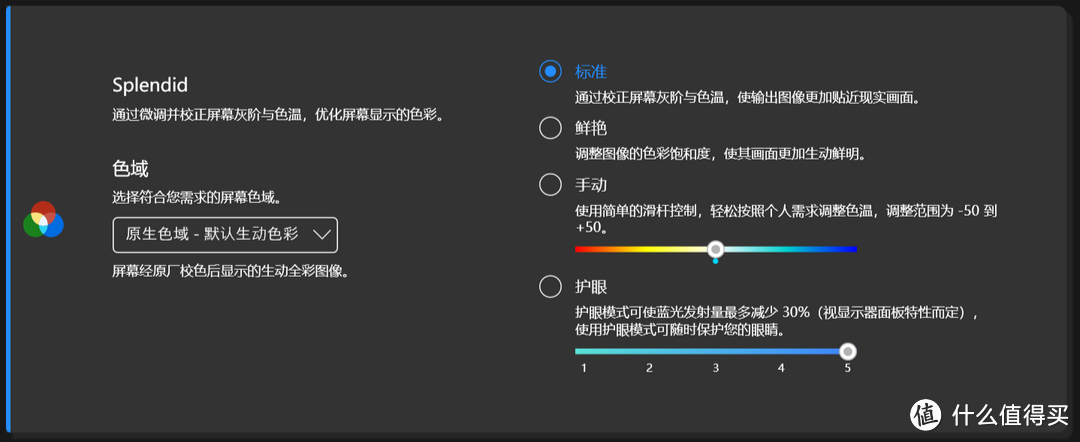 Splendid
通过微调并校正屏幕灰阶与色温，优化屏幕显示的色彩。

色域
选择符合您需求的屏幕色域。

原生色域 - 默认生动色彩

屏幕经原厂校色后显示的生动全彩图像。

标准
通过校正屏幕灰阶与色温，使输出图像更加贴近现实画面。

鲜艳
调整图像的色彩饱和度，使其画面更加生动鲜明。

手动
使用简单的滑杆控制，轻松按照个人需求调整色温，调整范围为 -50 到 +50。

护眼
护眼模式可使蓝光发射量最多减少 30%（视显示器面板特性而定），使用护眼模式可随时保护您的眼睛。

1 2 3 4 5

值 什么值得买